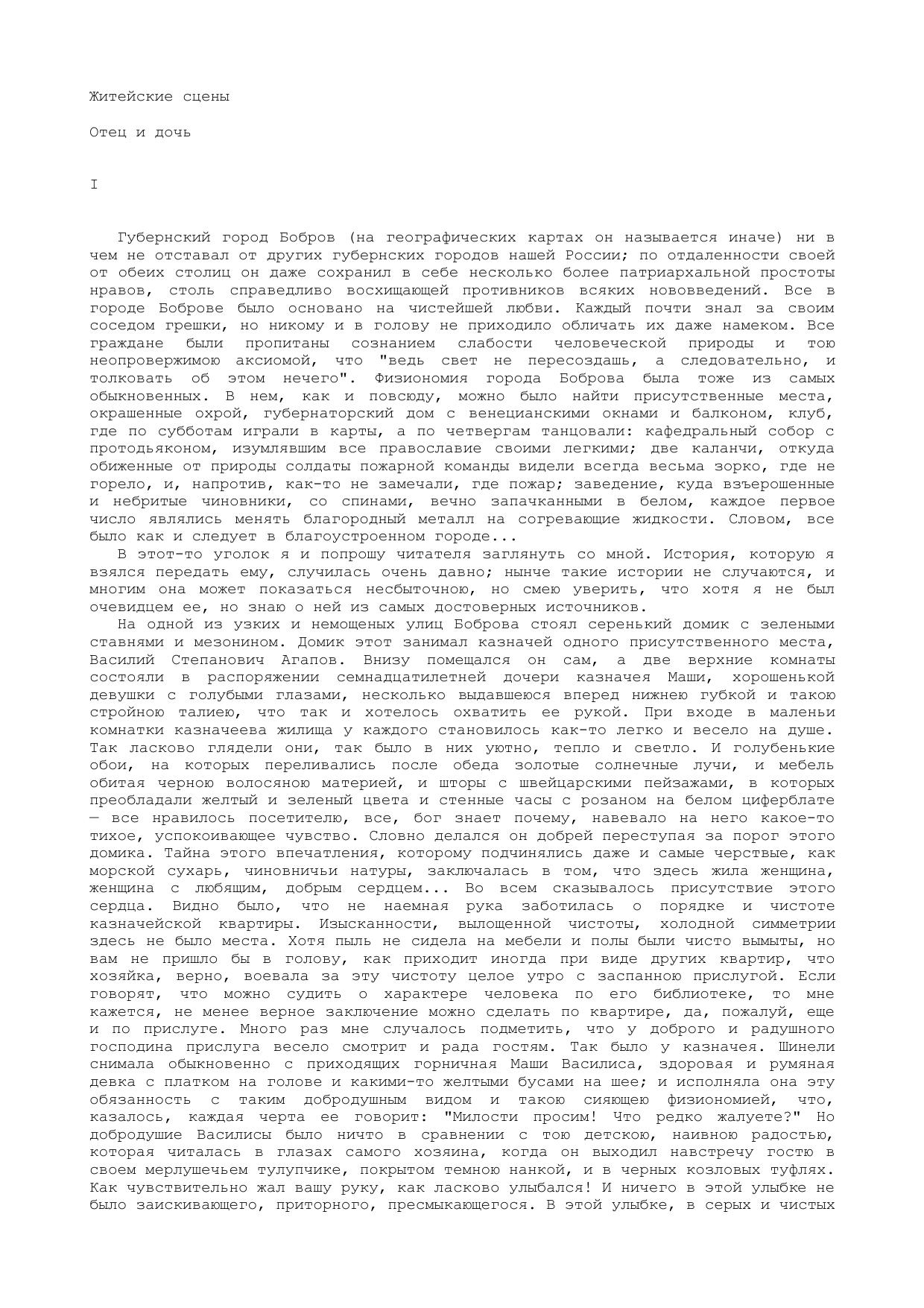 Житейские сцены

Отец и дочь

I

Губернский город Бобров (на географических картах он называется иначе) ни в чем не отставал от других губернских городов нашей России; по отдаленности своей от обеих столиц он даже сохранил в себе несколько более патриархальной простоты нравов, столь справедливо восхищающей противников всяких нововведений. Все в городе Боброве было основано на чистейшей любви. Каждый почти знал за своим соседом грешки, но никому и в голову не приходило обличать их даже намеком. Все граждане были пропитаны сознанием слабости человеческой природы и тою неопровержимою аксиомой, что "ведь свет не пересоздашь, а следовательно, и толковать об этом нечего". Физиономия города Боброва была тоже из самых обыкновенных. В нем, как и повсюду, можно было найти присутственные места, окрашенные охрой, губернаторский дом с венецианскими окнами и балконом, клуб, где по субботам играли в карты, а по четвергам танцовали: кафедральный собор с протодьяконом, изумлявшим все православие своими легкими; две каланчи, откуда обиженные от природы солдаты пожарной команды видели всегда весьма зорко, где не горело, и, напротив, как-то не замечали, где пожар; заведение, куда взъерошенные и небритые чиновники, со спинами, вечно запачканными в белом, каждое первое число являлись менять благородный металл на согревающие жидкости. Словом, все было как и следует в благоустроенном городе...
В этот-то уголок я и попрошу читателя заглянуть со мной. История, которую я взялся передать ему, случилась очень давно; нынче такие истории не случаются, и многим она может показаться несбыточною, но смею уверить, что хотя я не был очевидцем ее, но знаю о ней из самых достоверных источников.
На одной из узких и немощеных улиц Боброва стоял серенький домик с зелеными ставнями и мезонином. Домик этот занимал казначей одного присутственного места, Василий Степанович Агапов. Внизу помещался он сам, а две верхние комнаты состояли в распоряжении семнадцатилетней дочери казначея Маши, хорошенькой девушки с голубыми глазами, несколько выдавшеюся вперед нижнею губкой и такою стройною талиею, что так и хотелось охватить ее рукой. При входе в маленьи комнатки казначеева жилища у каждого становилось как-то легко и весело на душе. Так ласково глядели они, так было в них уютно, тепло и светло. И голубенькие обои, на которых переливались после обеда золотые солнечные лучи, и мебель обитая черною волосяною материей, и шторы с швейцарскими пейзажами, в которых преобладали желтый и зеленый цвета и стенные часы с розаном на белом циферблате — все нравилось посетителю, все, бог знает почему, навевало на него какое-то тихое, успокоивающее чувство. Словно делался он добрей переступая за порог этого домика. Тайна этого впечатления, которому подчинялись даже и самые черствые, как морской сухарь, чиновничьи натуры, заключалась в том, что здесь жила женщина, женщина с любящим, добрым сердцем... Во всем сказывалось присутствие этого сердца. Видно было, что не наемная рука заботилась о порядке и чистоте казначейской квартиры. Изысканности, вылощенной чистоты, холодной симметрии здесь не было места. Хотя пыль не сидела на мебели и полы были чисто вымыты, но вам не пришло бы в голову, как приходит иногда при виде других квартир, что хозяйка, верно, воевала за эту чистоту целое утро с заспанною прислугой. Если говорят, что можно судить о характере человека по его библиотеке, то мне кажется, не менее верное заключение можно сделать по квартире, да, пожалуй, еще и по прислуге. Много раз мне случалось подметить, что у доброго и радушного господина прислуга весело смотрит и рада гостям. Так было у казначея. Шинели снимала обыкновенно с приходящих горничная Маши Василиса, здоровая и румяная девка с платком на голове и какими-то желтыми бусами на шее; и исполняла она эту обязанность с таким добродушным видом и такою сияющею физиономией, что, казалось, каждая черта ее говорит: "Милости просим! Что редко жалуете?" Но добродушие Василисы было ничто в сравнении с тою детскою, наивною радостью, которая читалась в глазах самого хозяина, когда он выходил навстречу гостю в своем мерлушечьем тулупчике, покрытом темною нанкой, и в черных козловых туфлях. Как чувствительно жал вашу руку, как ласково улыбался! И ничего в этой улыбке не было заискивающего, приторного, пресмыкающегося. В этой улыбке, в серых и чистых